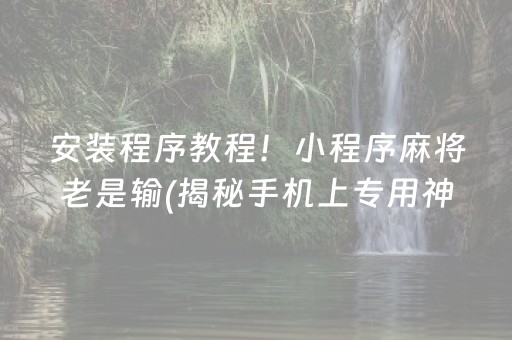 安装程序教程！小程序麻将老是输(揭秘手机上专用神